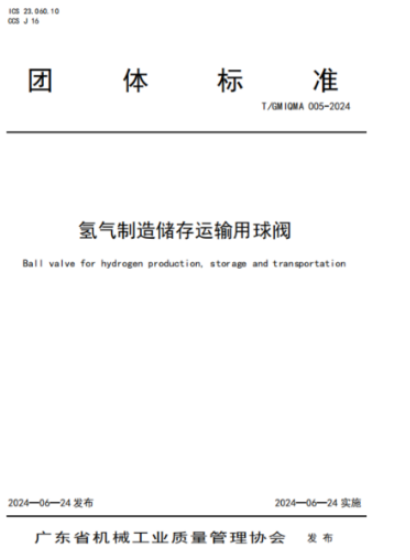 ICS 23.060.10
CCS J 16

团　体　标　准

T/GMIQMA 005-2024

氢气制造储存运输用球阀

Ball valve for hydrogen production, storage and transportation

2024—06—24 发布　　2024—06—24 实施

广东省机械工业质量管理协会　发布